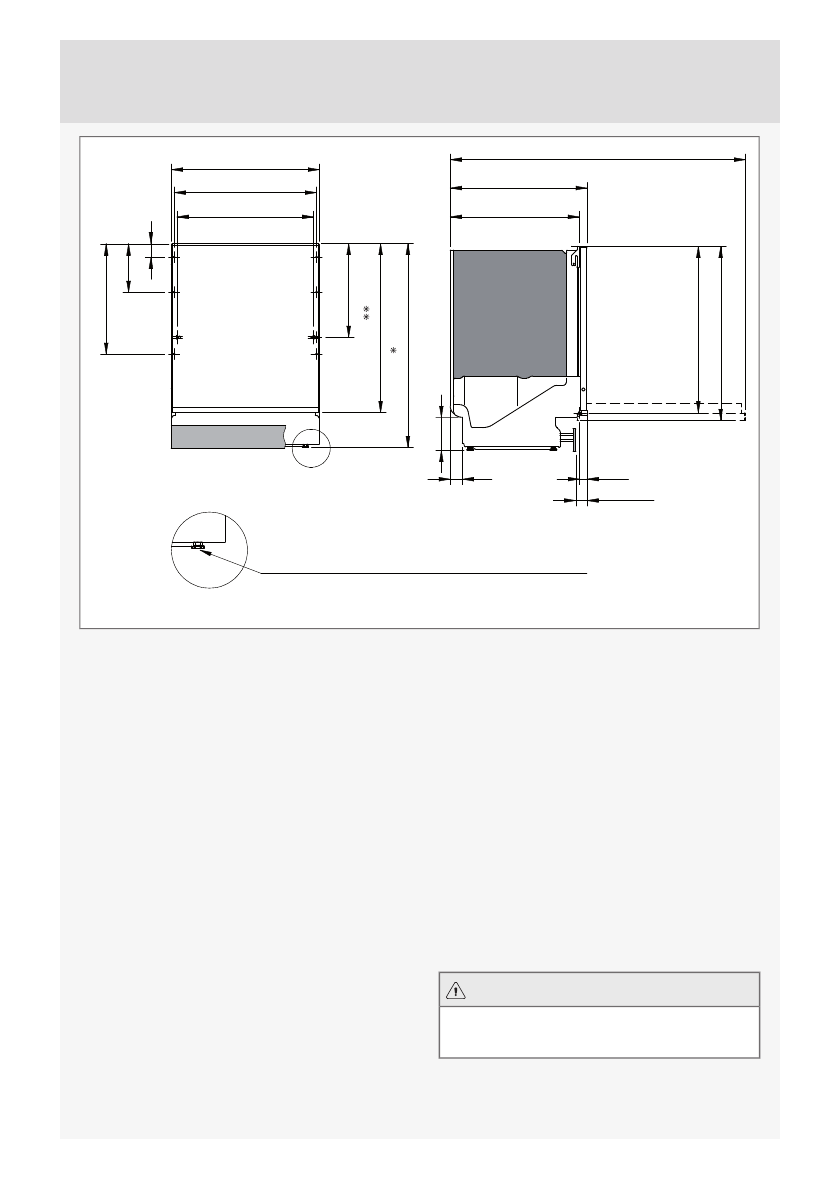 **
*